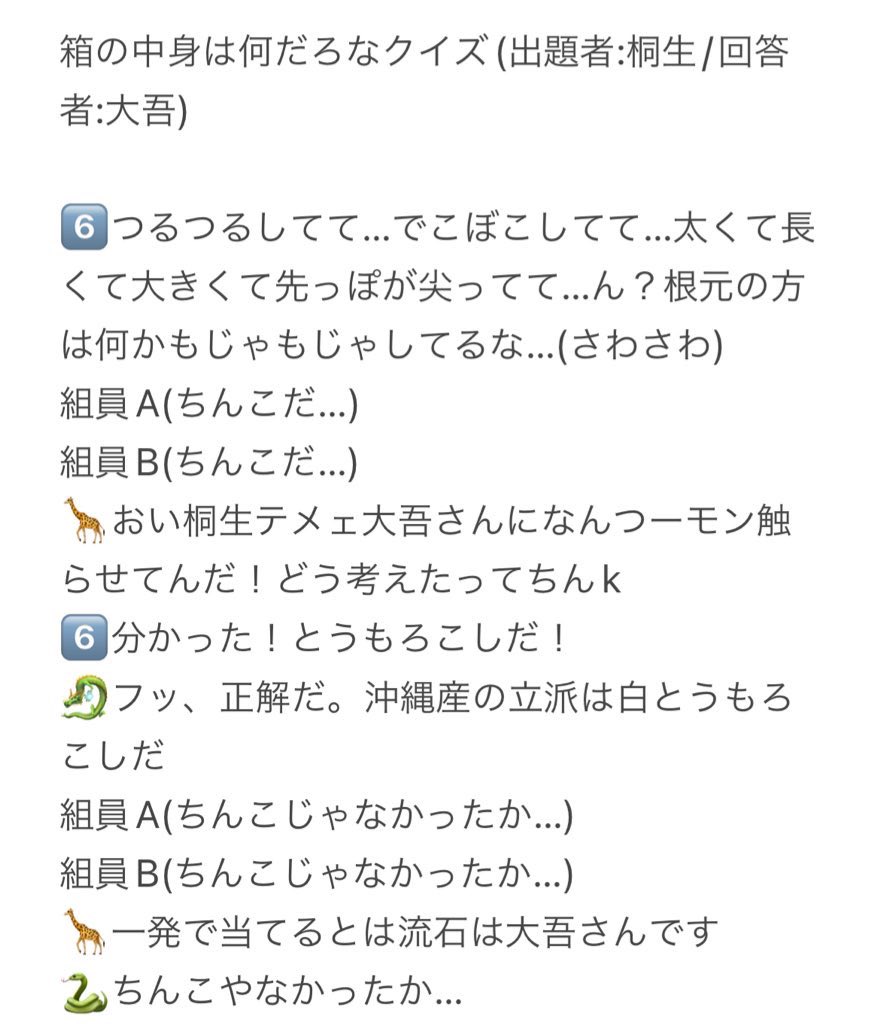 箱の中身は何だろなクイズ (出題者:桐生/回答者:大吾)

6️⃣つるつるしてて…でこぼこしてて…太くて長くて大きくて先っぽが尖ってて…ん？根元の方は何かもじゃもじゃしてるな…(さわさわ)
組員A(ちんこだ…)
組員B(ちんこだ…)
🦒おい桐生テメェ大吾さんになんつーモン触らせてんだ！どう考えたってちんk
6️⃣分かった！とうもろこしだ！
🐉フッ、正解だ。沖縄産の立派は白とうもろこしだ
組員A(ちんこじゃなかったか…)
組員B(ちんこじゃなかったか…)
🦒一発で当てるとは流石は大吾さんです
🐍ちんこやなかったか…